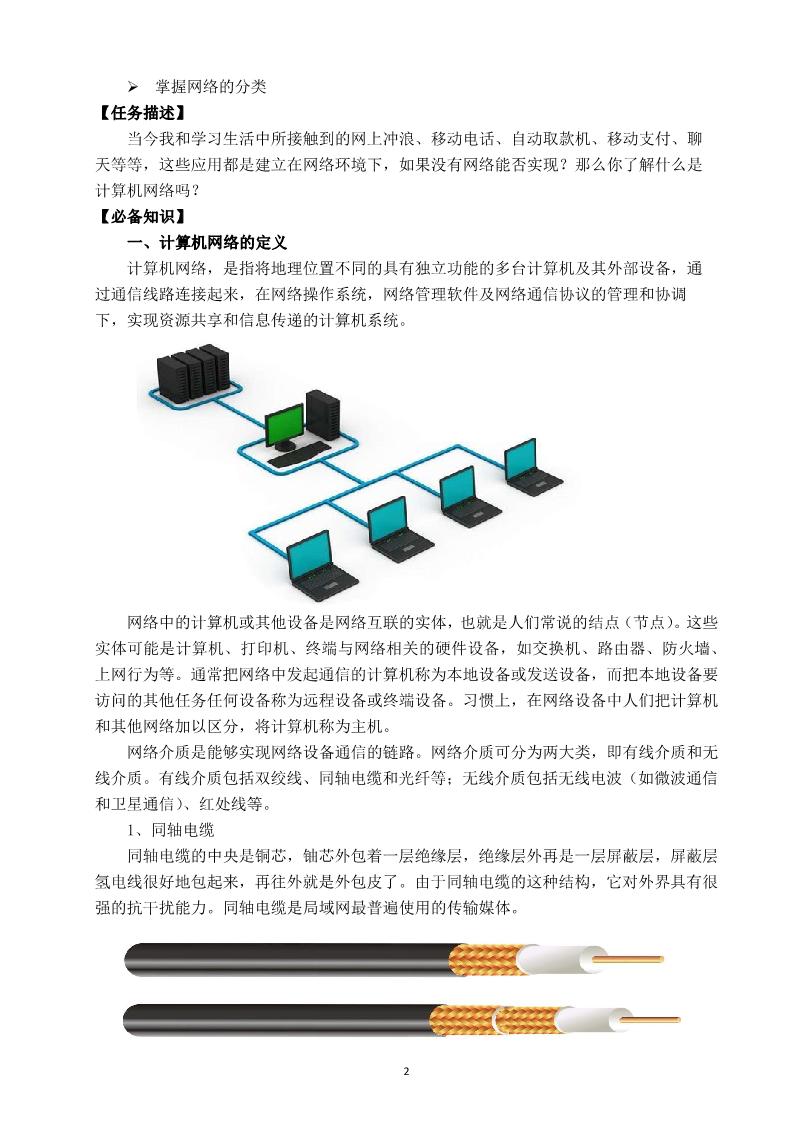 ➢ 掌握网络的分类

【任务描述】

当今我和学习生活中所接触到的网上冲浪、移动电话、自动取款机、移动支付、聊天等等，这些应用都是建立在网络环境下，如果没有网络能否实现？那么你了解什么是计算机网络吗？

【必备知识】

一、计算机网络的定义

计算机网络，是指将地理位置不同的具有独立功能的多台计算机及其外部设备，通过通信线路连接起来，在网络操作系统，网络管理软件及网络通信协议的管理和协调下，实现资源共享和信息传递的计算机系统。

网络中的计算机或其他设备是网络互联的实体，也就是人们常说的结点（节点）。这些实体可能是计算机、打印机、终端与网络相关的硬件设备，如交换机、路由器、防火墙、上网行为等。通常把网络中发起通信的计算机称为本地设备或发送设备，而把本地设备要访问的其他任务任何设备称为远程设备或终端设备。习惯上，在网络设备中人们把计算机和其他网络加以区分，将计算机称为主机。

网络介质是能够实现网络设备通信的链路。网络介质可分为两大类，即有线介质和无线介质。有线介质包括双绞线、同轴电缆和光纤等；无线介质包括无线电波（如微波通信和卫星通信）、红处线等。

1、同轴电缆

同轴电缆的中央是铜芯，铀芯外包着一层绝缘层，绝缘层外再是一层屏蔽层，屏蔽层氢电线很好地包起来，再往外就是外包皮了。由于同轴电缆的这种结构，它对外界具有很强的抗干扰能力。同轴电缆是局域网最普遍使用的传输媒体。

2